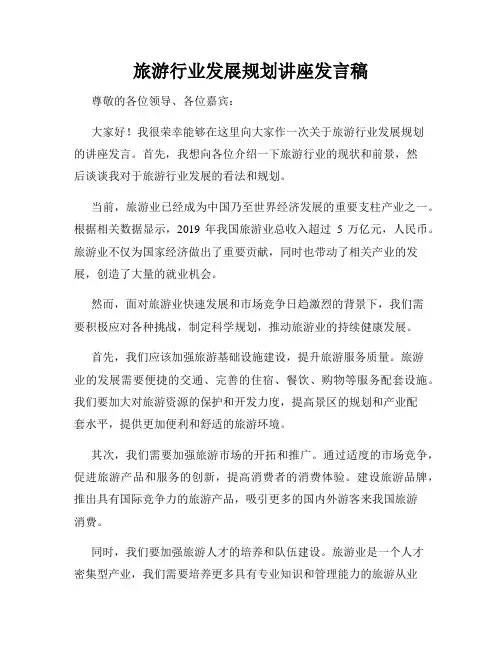 旅游行业发展规划讲座发言稿

尊敬的各位领导、各位嘉宾：

大家好！我很荣幸能够在这里向大家作一次关于旅游行业发展规划的讲座发言。首先，我想向各位介绍一下旅游行业的现状和前景，然后谈谈我对于旅游行业发展的看法和规划。

当前，旅游业已经成为中国乃至世界经济发展的重要支柱产业之一。根据相关数据显示，2019 年我国旅游业总收入超过 5 万亿元，人民币。旅游业不仅为国家经济做出了重要贡献，同时也带动了相关产业的发展，创造了大量的就业机会。

然而，面对旅游业快速发展和市场竞争日趋激烈的背景下，我们需要积极应对各种挑战，制定科学规划，推动旅游业的持续健康发展。

首先，我们应该加强旅游基础设施建设，提升旅游服务质量。旅游业的发展需要便捷的交通、完善的住宿、餐饮、购物等服务配套设施。我们要加大对旅游资源的保护和开发力度，提高景区的规划和产业配套水平，提供更加便利和舒适的旅游环境。

其次，我们需要加强旅游市场的开拓和推广。通过适度的市场竞争，促进旅游产品和服务的创新，提高消费者的消费体验。建设旅游品牌，推出具有国际竞争力的旅游产品，吸引更多的国内外游客来我国旅游消费。

同时，我们要加强旅游人才的培养和队伍建设。旅游业是一个人才密集型产业，我们需要培养更多具有专业知识和管理能力的旅游从业